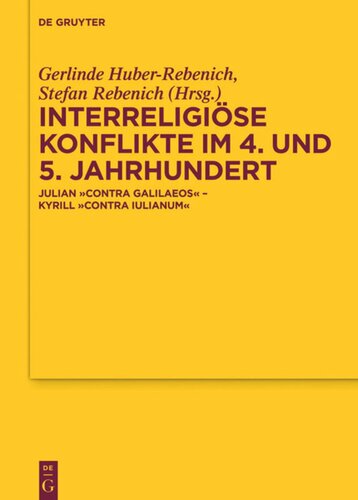 DE GRUYTER

Gerlinde Huber-Rebenich,
Stefan Rebenich (Hrsg.)

INTERRELIGIÖSE KONFLIKTE IM 4. UND 5. JAHRHUNDERT

JULIAN »CONTRA GALILAEOS« – KYRILL »CONTRA IULIANUM«

DE G